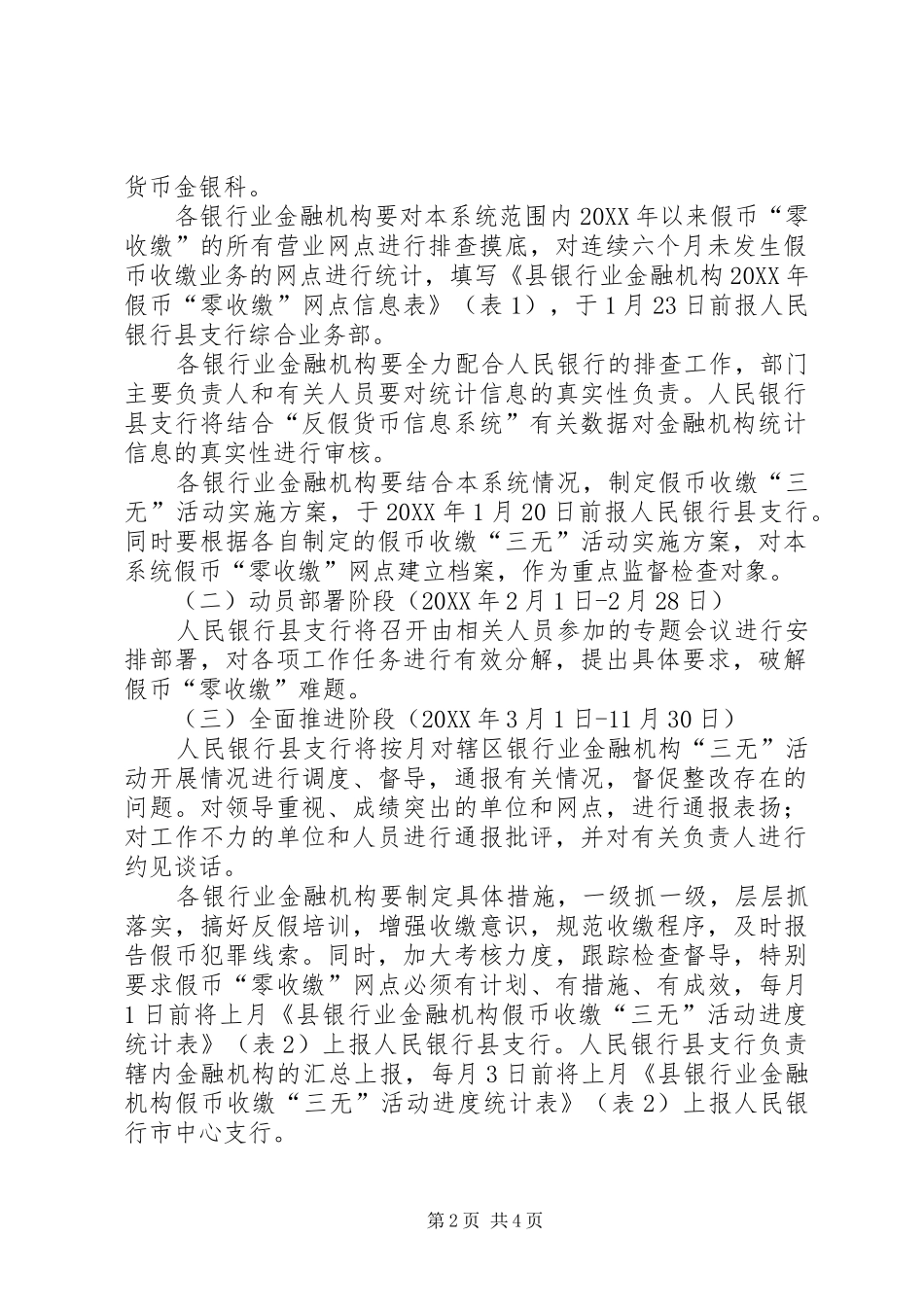 货币金银科。

各银行业金融机构要对本系统范围内20XX年以来假币“零收缴”的所有营业网点进行排查摸底，对连续六个月未发生假币收缴业务的网点进行统计，填写《县银行业金融机构20XX年假币“零收缴”网点信息表》（表1），于1月23日前报人民银行县支行综合业务部。

各银行业金融机构要全力配合人民银行的排查工作，部门主要负责人和有关人员要对统计信息的真实性负责。人民银行县支行将结合“反假货币信息系统”有关数据对金融机构统计信息的真实性进行审核。

各银行业金融机构要结合本系统情况，制定假币收缴“三无”活动实施方案，于20XX年1月20日前报人民银行县支行。同时要根据各自制定的假币收缴“三无”活动实施方案，对本系统假币“零收缴”网点建立档案，作为重点监督检查对象。

（二）动员部署阶段（20XX年2月1日-2月28日）

人民银行县支行将召开由相关人员参加的专题会议进行安排部署，对各项工作任务进行有效分解，提出具体要求，破解假币“零收缴”难题。

（三）全面推进阶段（20XX年3月1日-11月30日）

人民银行县支行将按月对辖区银行业金融机构“三无”活动开展情况进行调度、督导，通报有关情况，督促整改存在的问题。对领导重视、成绩突出的单位和网点，进行通报表扬；对工作不力的单位和人员进行通报批评，并对有关负责人进行约见谈话。

各银行业金融机构要制定具体措施，一级抓一级，层层抓落实，搞好反假培训，增强收缴意识，规范收缴程序，及时报告假币犯罪线索。同时，加大考核力度，跟踪检查督导，特别要求假币“零收缴”网点必须有计划、有措施、有成效，每月1日前将上月《县银行业金融机构假币收缴“三无”活动进度统计表》（表2）上报人民银行县支行。人民银行县支行负责辖内金融机构的汇总上报，每月3日前将上月《县银行业金融机构假币收缴“三无”活动进度统计表》（表2）上报人民银行市中心支行。

第2页 共4页